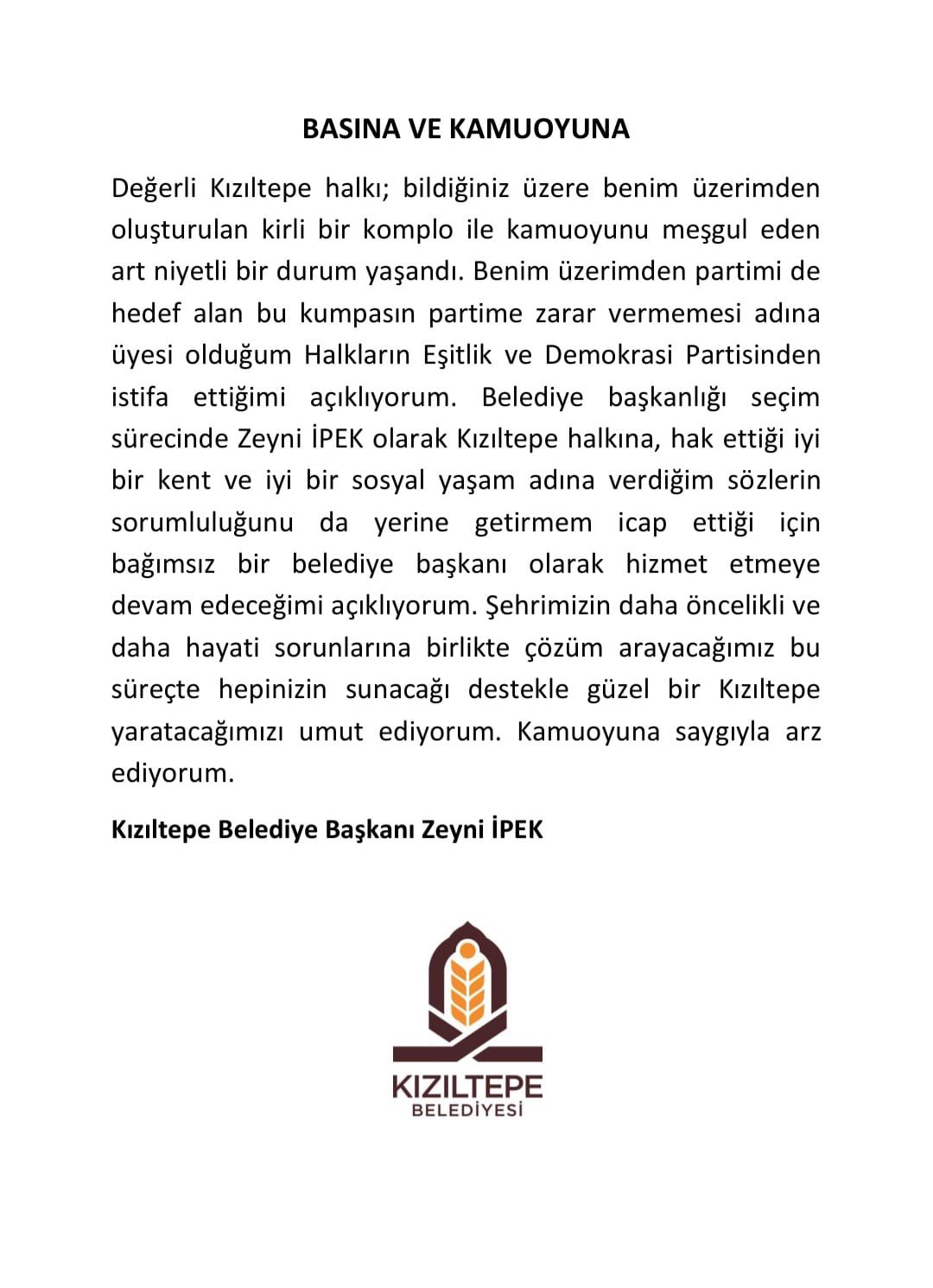 BASINA VE KAMUOYUNA

Değerli Kızıltepe halkı; bildiğiniz üzere benim üzerimden oluşturulan kirli bir komplo ile kamuoyunu meşgul eden art niyetli bir durum yaşandı. Benim üzerimden partimi de hedef alan bu kumpasın partime zarar vermemesi adına üyesi olduğum Halkların Eşitlik ve Demokrasi Partisinden istifa ettiğimi açıklıyorum. Belediye başkanlığı seçim sürecinde Zeyni İPEK olarak Kızıltepe halkına, hak ettiği iyi bir kent ve iyi bir sosyal yaşam adına verdiğim sözlerin sorumluluğunu da yerine getirmem icap ettiği için bağımsız bir belediye başkanı olarak hizmet etmeye devam edeceğimi açıklıyorum. Şehrimizin daha öncelikli ve daha hayati sorunlarına birlikte çözüm arayacağımız bu süreçte hepinizin sunacağı destekle güzel bir Kızıltepe yaratacağımızı umut ediyorum. Kamuoyuna saygıyla arz ediyorum.

Kızıltepe Belediye Başkanı Zeyni İPEK

KIZILTEPE
BELEDİYESİ